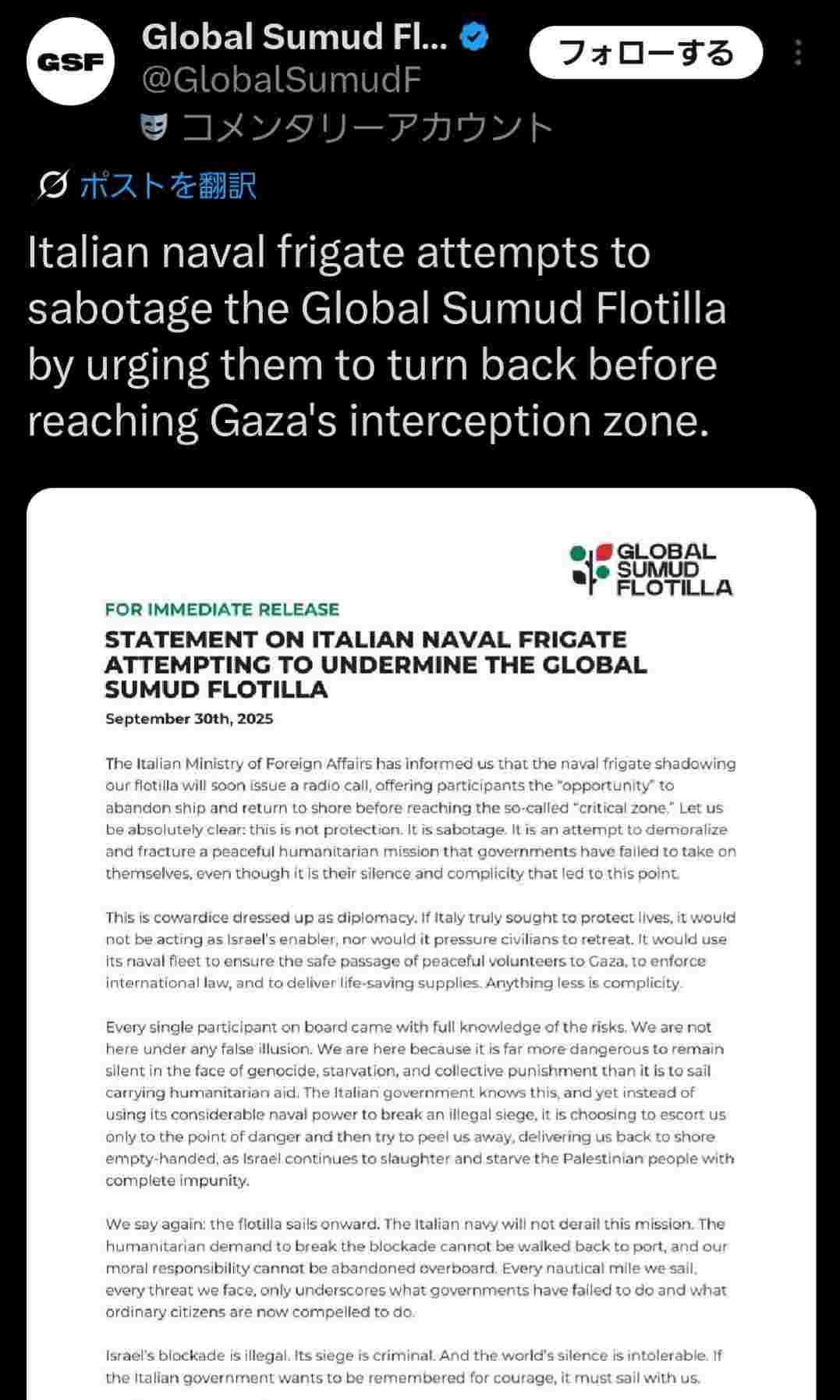 GSF

Global Sumud Fl...
@GlobalSumudF
コメンタリーアカウント

フォローする

ポストを翻訳

Italian naval frigate attempts to sabotage the Global Sumud Flotilla by urging them to turn back before reaching Gaza's interception zone.

GLOBAL SUMUD FLOTILLA

FOR IMMEDIATE RELEASE

STATEMENT ON ITALIAN NAVAL FRIGATE ATTEMPTING TO UNDERMINE THE GLOBAL SUMUD FLOTILLA

September 30th, 2025

The Italian Ministry of Foreign Affairs has informed us that the naval frigate shadowing our flotilla will soon issue a radio call, offering participants the "opportunity" to abandon ship and return to shore before reaching the so-called "critical zone." Let us be absolutely clear: this is not protection. It is sabotage. It is an attempt to demoralize and fracture a peaceful humanitarian mission that governments have failed to take on themselves, even though it is their silence and complicity that led to this point.

This is cowardice dressed up as diplomacy. If Italy truly sought to protect lives, it would not be acting as Israel's enabler, nor would it pressure civilians to retreat. It would use its naval fleet to ensure the safe passage of peaceful volunteers to Gaza, to enforce international law, and to deliver life-saving supplies. Anything less is complicity.

Every single participant on board came with full knowledge of the risks. We are not here under any false illusion. We are here because it is far more dangerous to remain silent in the face of genocide, starvation, and collective punishment than it is to sail carrying humanitarian aid. The Italian government knows this, and yet instead of using its considerable naval power to break an illegal siege, it is choosing to escort us only to the point of danger and then try to peel us away, delivering us back to shore empty-handed, as Israel continues to slaughter and starve the Palestinian people with complete impunity.

We say again: the flotilla sails onward. The Italian navy will not derail this mission. The humanitarian demand to break the blockade cannot be walked back to port, and our moral responsibility cannot be abandoned overboard. Every nautical mile we sail, every threat we face, only underscores what governments have failed to do and what ordinary citizens are now compelled to do.

Israel's blockade is illegal. Its siege is criminal. And the world's silence is intolerable. If the Italian government wants to be remembered for courage, it must sail with us.